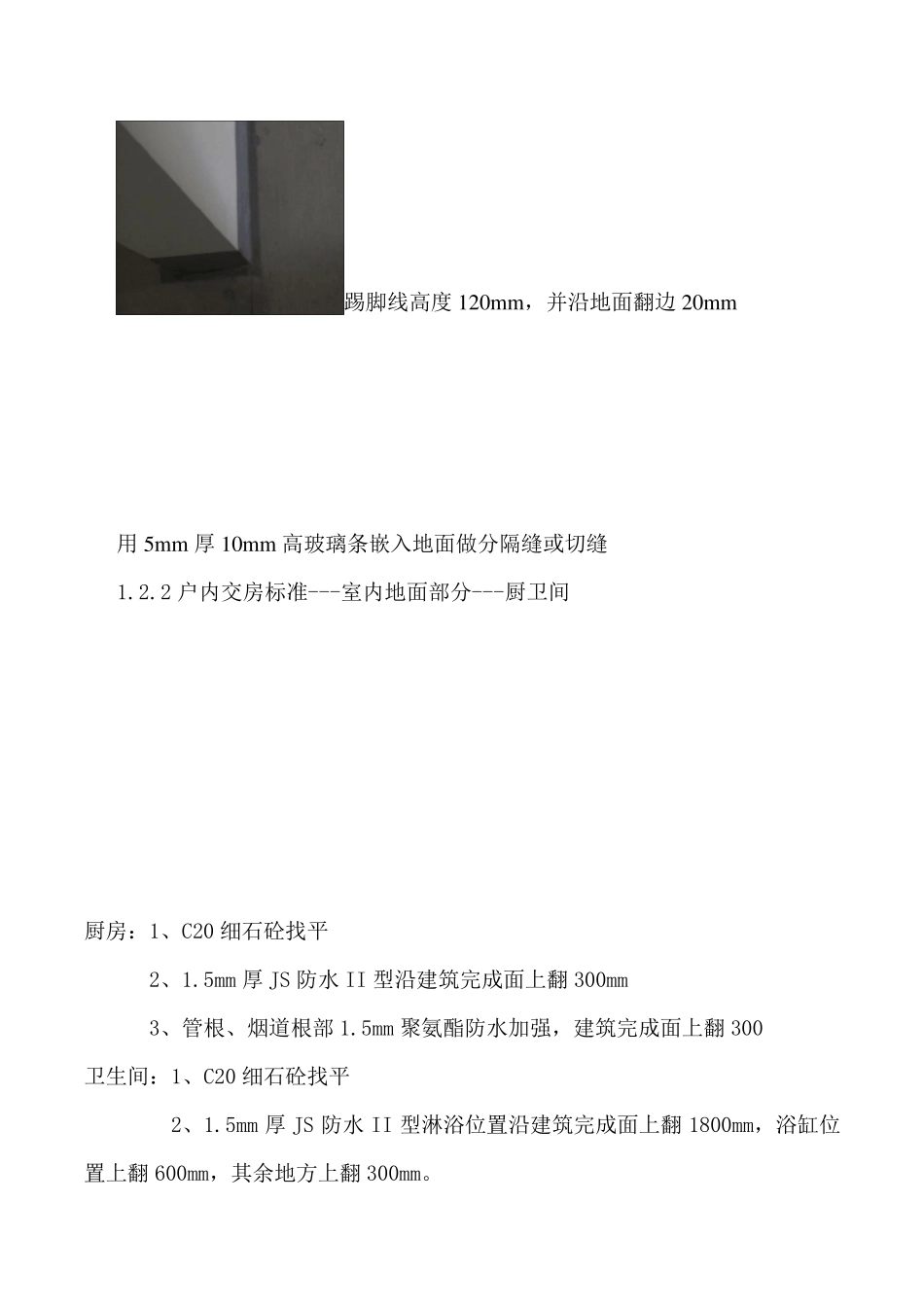 踢脚线高度 120mm，并沿地面翻边 20mm

用 5mm 厚 10mm 高玻璃条嵌入地面做分隔缝或切缝

1.2.2 户内交房标准---室内地面部分---厨卫间

厨房：1、C20 细石砼找平

2、1.5mm 厚 JS 防水 II 型沿建筑完成面上翻 300mm

3、管根、烟道根部 1.5mm 聚氨酯防水加强，建筑完成面上翻 300

卫生间：1、C20 细石砼找平

2、1.5mm 厚 JS 防水 II 型淋浴位置沿建筑完成面上翻 1800mm，浴缸位置上翻 600mm，其余地方上翻 300mm。